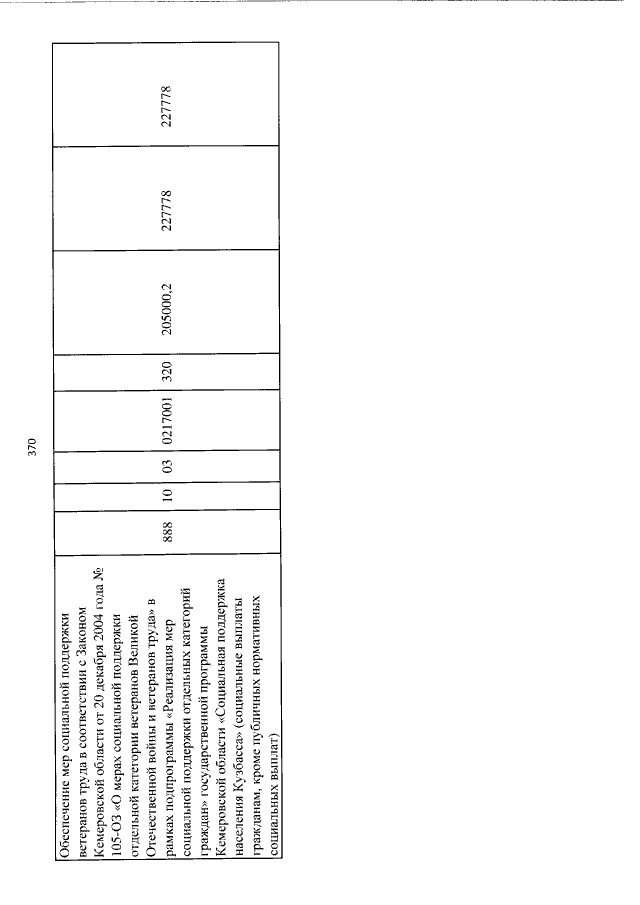 370

| Обеспечение мер социальной поддержки ветеранов труда в соответствии с Законом Кемеровской области от 20 декабря 2004 года № 105-ОЗ «О мерах социальной поддержки отдельной категории ветеранов Великой Отечественной войны и ветеранов труда» в рамках подпрограммы «Реализация мер социальной поддержки отдельных категорий граждан» государственной программы Кемеровской области «Социальная поддержка населения Кузбасса» (социальные выплаты гражданам, кроме публичных нормативных социальных выплат) | 888 | 10 | 03 | 0217001 | 320 | 205000,2 | 227778 | 227778 |
|---|---|---|---|---|---|---|---|---|